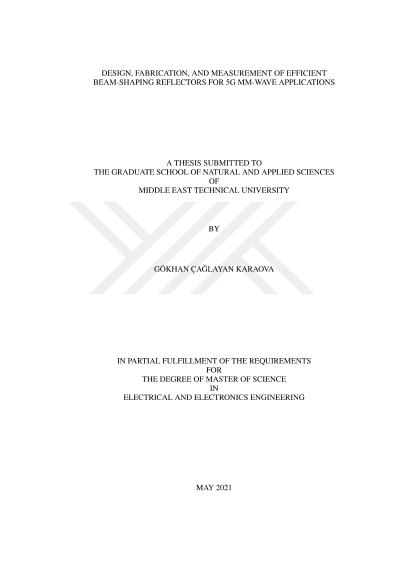 DESIGN, FABRICATION, AND MEASUREMENT OF EFFICIENT
BEAM-SHAPING REFLECTORS FOR 5G MM-WAVE APPLICATIONS

A THESIS SUBMITTED TO
THE GRADUATE SCHOOL OF NATURAL AND APPLIED SCIENCES
OF
MIDDLE EAST TECHNICAL UNIVERSITY

BY

GÖKHAN ÇAĞLAYAN KARAOVA

IN PARTIAL FULFILLMENT OF THE REQUIREMENTS
FOR
THE DEGREE OF MASTER OF SCIENCE
IN
ELECTRICAL AND ELECTRONICS ENGINEERING

MAY 2021